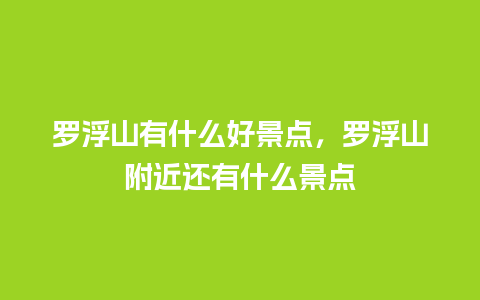 罗浮山有什么好景点，罗浮山附近还有什么景点